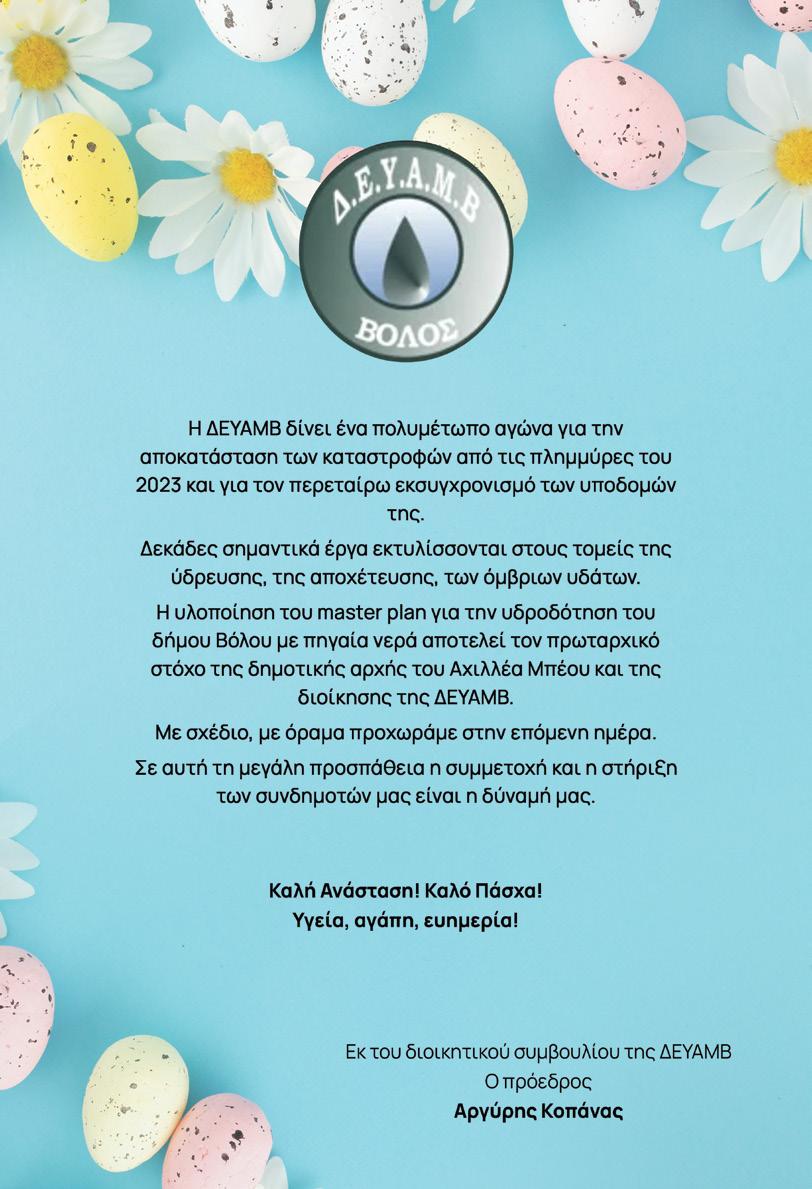 Δ.Ε.Υ.Α.Μ.Β
ΒΟΛΟΣ

Η ΔΕΥΑΜΒ δίνει ένα πολυμέτωπο αγώνα για την αποκατάσταση των καταστροφών από τις πλημμύρες του 2023 και για τον περεταίρω εκσυγχρονισμό των υποδομών της.

Δεκάδες σημαντικά έργα εκτυλίσσονται στους τομείς της ύδρευσης, της αποχέτευσης, των όμβριων υδάτων.

Η υλοποίηση του master plan για την υδροδότηση του δήμου Βόλου με πηγαία νερά αποτελεί τον πρωταρχικό στόχο της δημοτικής αρχής του Αχιλλέα Μπέου και της διοίκησης της ΔΕΥΑΜΒ.

Με σχέδιο, με όραμα προχωράμε στην επόμενη ημέρα.

Σε αυτή τη μεγάλη προσπάθεια η συμμετοχή και η στήριξη των συνδημοτών μας είναι η δύναμή μας.

Καλή Ανάσταση! Καλό Πάσχα!
Υγεία, αγάπη, ευημερία!

Εκ του διοικητικού συμβουλίου της ΔΕΥΑΜΒ
Ο πρόεδρος
Αργύρης Κοπάνας